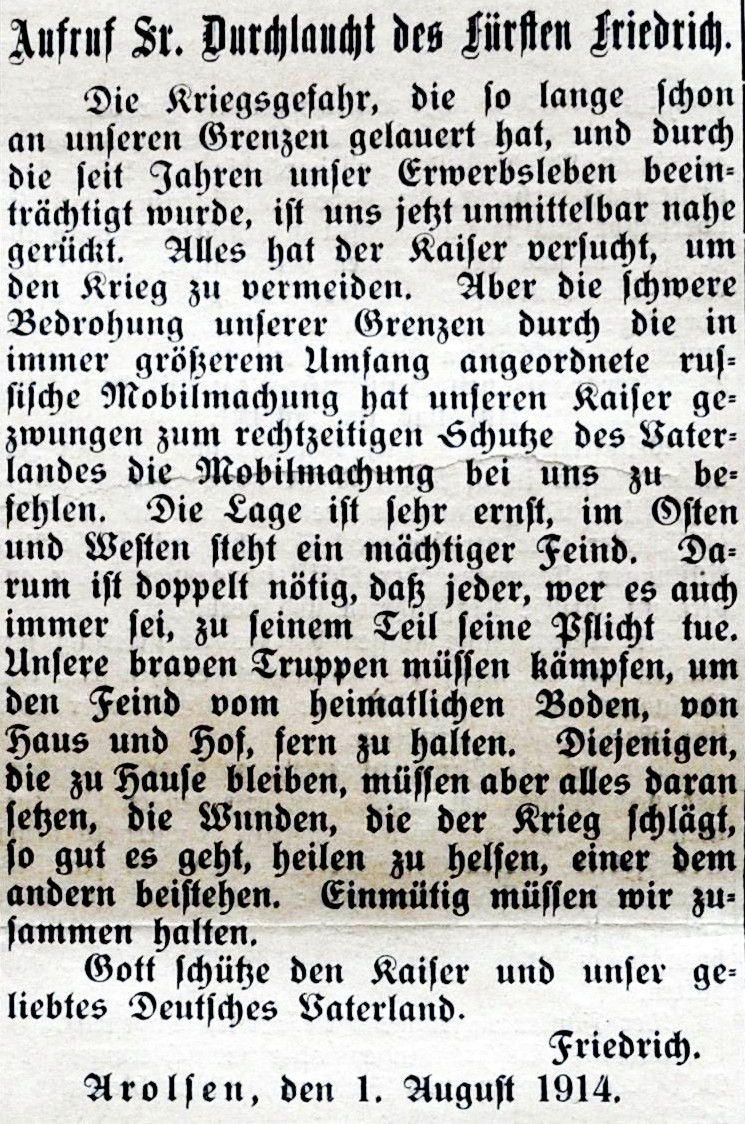 Aufruf Sr. Durchlaucht des Fürsten Friedrich.

Die Kriegsgefahr, die so lange schon an unseren Grenzen gelauert hat, und durch die seit Jahren unser Erwerbsleben beeinträchtigt wurde, ist uns jetzt unmittelbar nahe gerückt. Alles hat der Kaiser versucht, um den Krieg zu vermeiden. Aber die schwere Bedrohung unserer Grenzen durch die in immer größerem Umfang angeordnete russische Mobilmachung hat unseren Kaiser gezwungen zum rechtzeitigen Schutze des Vaterlandes die Mobilmachung bei uns zu befehlen. Die Lage ist sehr ernst, im Osten und Westen steht ein mächtiger Feind. Darum ist doppelt nötig, daß jeder, wer es auch immer sei, zu seinem Teil seine Pflicht tue. Unsere braven Truppen müssen kämpfen, um den Feind vom heimatlichen Boden, von Haus und Hof, fern zu halten. Diejenigen, die zu Hause bleiben, müssen aber alles daran setzen, die Wunden, die der Krieg schlägt, so gut es geht, heilen zu helfen, einer dem andern beistehen. Einmütig müssen wir zusammen halten.

Gott schütze den Kaiser und unser geliebtes Deutsches Vaterland.

Friedrich.

Arolsen, den 1. August 1914.